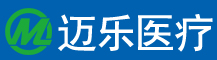 ML 迈乐医疗